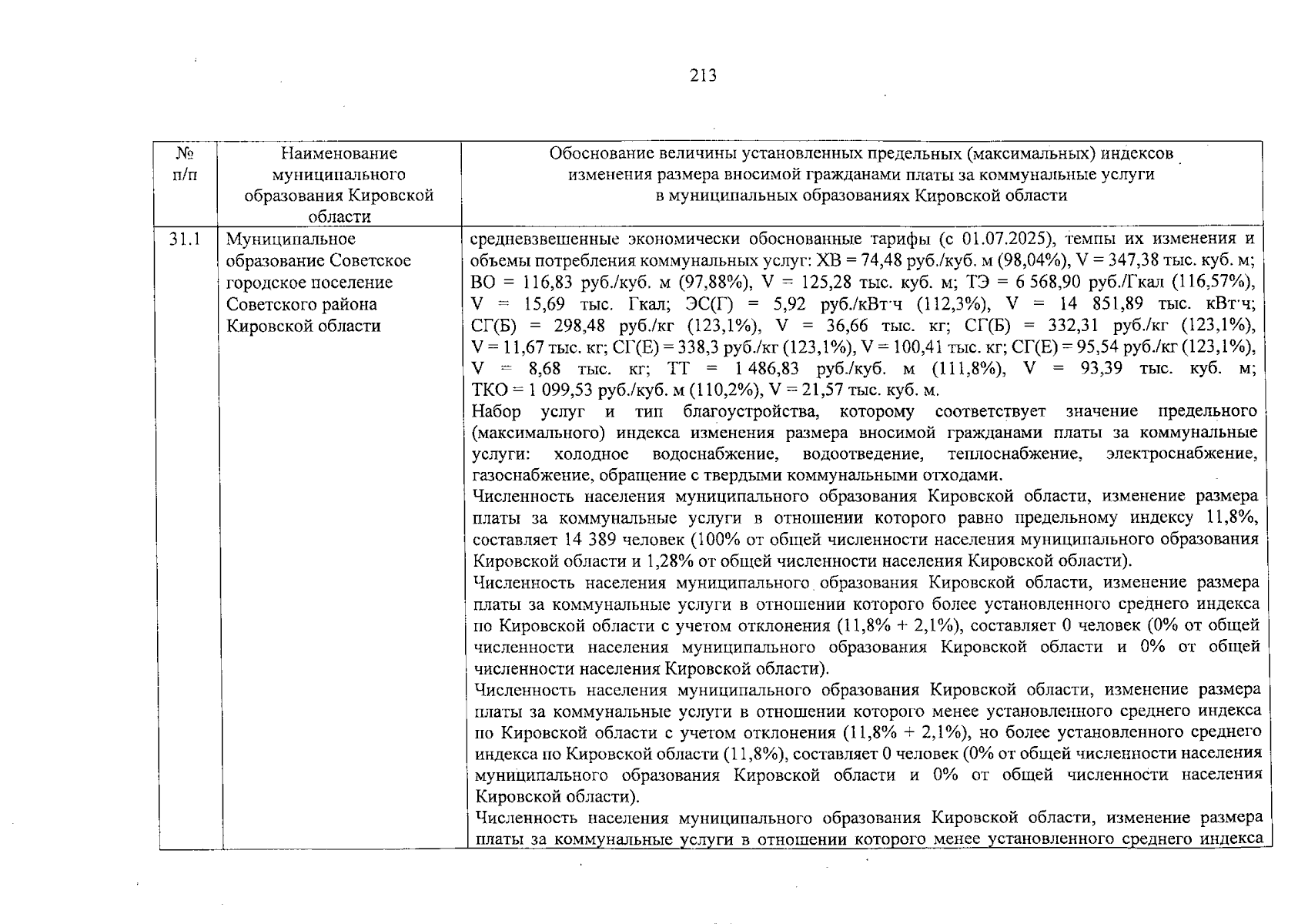 213

| № п/п | Наименование муниципального образования Кировской области | Обоснование величины установленных предельных (максимальных) индексов изменения размера вносимой гражданами платы за коммунальные услуги в муниципальных образованиях Кировской области |
|---|---|---|
| 31.1 | Муниципальное образование Советское городское поселение Советского района Кировской области | средневзвешенные экономически обоснованные тарифы (с 01.07.2025), темпы их изменения и объемы потребления коммунальных услуг: ХВ = 74,48 руб./куб. м (98,04%), V = 347,38 тыс. куб. м; ВО = 116,83 руб./куб. м (97,88%), V = 125,28 тыс. куб. м; ТЭ = 6 568,90 руб./Гкал (116,57%), V = 15,69 тыс. Гкал; ЭС(Г) = 5,92 руб./кВт·ч (112,3%), V = 14 851,89 тыс. кВт·ч; СГ(Б) = 298,48 руб./кг (123,1%), V = 36,66 тыс. кг; СГ(Б) = 332,31 руб./кг (123,1%), V = 11,67 тыс. кг; СГ(Е) = 338,3 руб./кг (123,1%), V = 100,41 тыс. кг; СГ(Е) = 95,54 руб./кг (123,1%), V = 8,68 тыс. кг; ТТ = 1 486,83 руб./куб. м (111,8%), V = 93,39 тыс. куб. м; ТКО = 1 099,53 руб./куб. м (110,2%), V = 21,57 тыс. куб. м.<br>Набор услуг и тип благоустройства, которому соответствует значение предельного (максимального) индекса изменения размера вносимой гражданами платы за коммунальные услуги: холодное водоснабжение, водоотведение, теплоснабжение, электроснабжение, газоснабжение, обращение с твердыми коммунальными отходами.<br>Численность населения муниципального образования Кировской области, изменение размера платы за коммунальные услуги в отношении которого равно предельному индексу 11,8%, составляет 14 389 человек (100% от общей численности населения муниципального образования Кировской области и 1,28% от общей численности населения Кировской области).<br>Численность населения муниципального образования Кировской области, изменение размера платы за коммунальные услуги в отношении которого более установленного среднего индекса по Кировской области с учетом отклонения (11,8% + 2,1%), составляет 0 человек (0% от общей численности населения муниципального образования Кировской области и 0% от общей численности населения Кировской области).<br>Численность населения муниципального образования Кировской области, изменение размера платы за коммунальные услуги в отношении которого менее установленного среднего индекса по Кировской области с учетом отклонения (11,8% + 2,1%), но более установленного среднего индекса по Кировской области (11,8%), составляет 0 человек (0% от общей численности населения муниципального образования Кировской области и 0% от общей численности населения Кировской области).<br>Численность населения муниципального образования Кировской области, изменение размера платы за коммунальные услуги в отношении которого менее установленного среднего индекса |